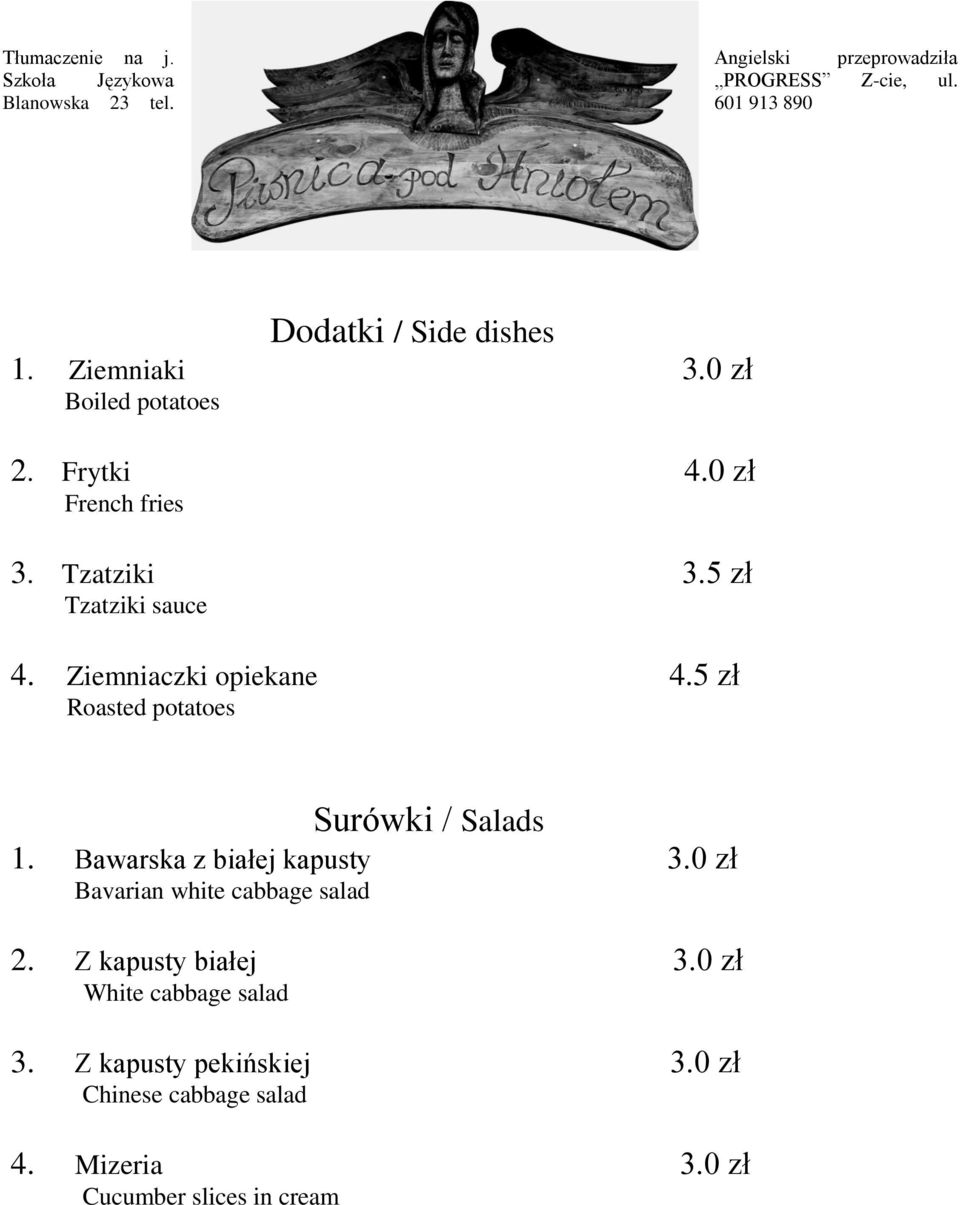 Tłumaczenie na j. Angielski przeprowadziła Szkoła Językowa „PROGRESS” Z-cie, ul. Blanowska 23 tel. 601 913 890

Piwnica pod Aniołem

Dodatki / Side dishes

1. Ziemniaki 3.0 zł
Boiled potatoes

2. Frytki 4.0 zł
French fries

3. Tzatziki 3.5 zł
Tzatziki sauce

4. Ziemniaczki opiekane 4.5 zł
Roasted potatoes

Surówki / Salads

1. Bawarska z białej kapusty 3.0 zł
Bavarian white cabbage salad

2. Z kapusty białej 3.0 zł
White cabbage salad

3. Z kapusty pekińskiej 3.0 zł
Chinese cabbage salad

4. Mizeria 3.0 zł
Cucumber slices in cream